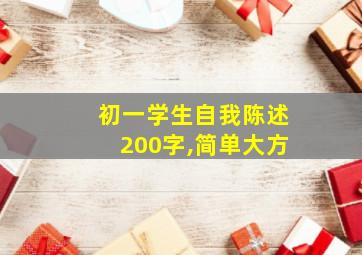 初一学生自我陈述
200字,简单大方